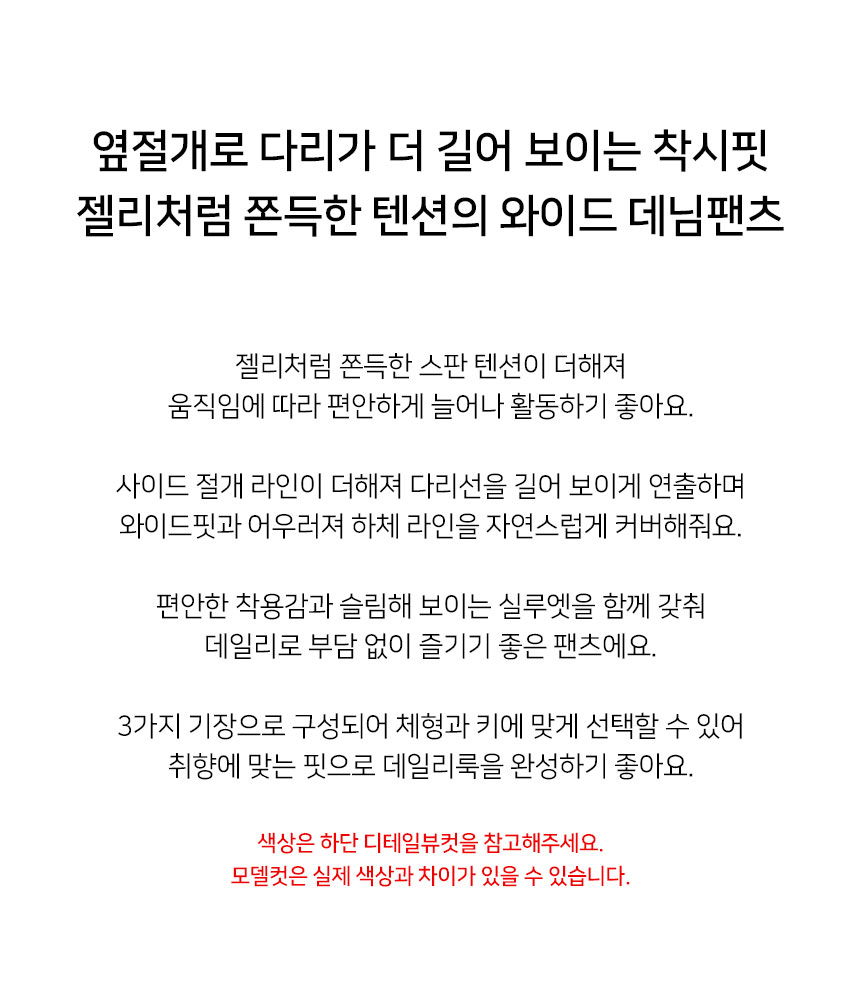 옆절개로 다리가 더 길어 보이는 착시핏
젤리처럼 쫀득한 텐션의 와이드 데님팬츠

젤리처럼 쫀득한 스판 텐션이 더해져
움직임에 따라 편안하게 늘어나 활동하기 좋아요.

사이드 절개 라인이 더해져 다리선을 길어 보이게 연출하며
와이드핏과 어우러져 하체 라인을 자연스럽게 커버해줘요.

편안한 착용감과 슬림해 보이는 실루엣을 함께 갖춰
데일리로 부담 없이 즐기기 좋은 팬츠에요.

3가지 기장으로 구성되어 체형과 키에 맞게 선택할 수 있어
취향에 맞는 핏으로 데일리룩을 완성하기 좋아요.

색상은 하단 디테일뷰컷을 참고해주세요.
모델컷은 실제 색상과 차이가 있을 수 있습니다.